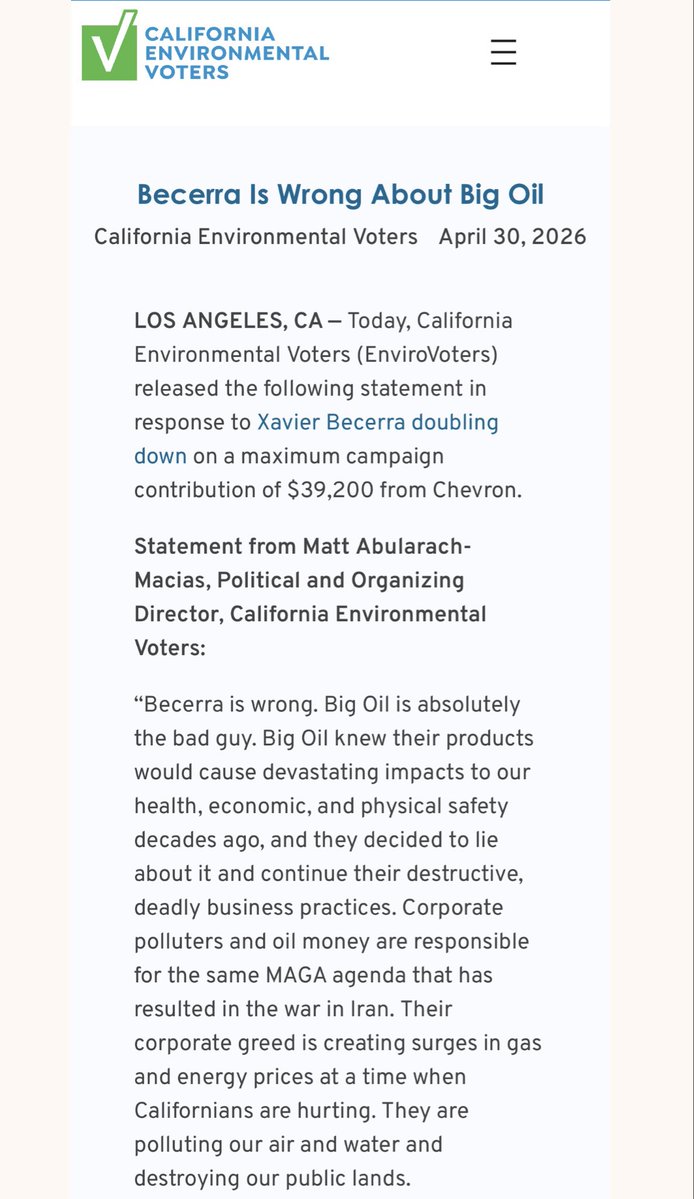 CALIFORNIA ENVIRONMENTAL VOTERS

Becerra Is Wrong About Big Oil

California Environmental Voters April 30, 2026

LOS ANGELES, CA — Today, California Environmental Voters (EnviroVoters) released the following statement in response to Xavier Becerra doubling down on a maximum campaign contribution of $39,200 from Chevron.

Statement from Matt Abularach-Macias, Political and Organizing Director, California Environmental Voters:

“Becerra is wrong. Big Oil is absolutely the bad guy. Big Oil knew their products would cause devastating impacts to our health, economic, and physical safety decades ago, and they decided to lie about it and continue their destructive, deadly business practices. Corporate polluters and oil money are responsible for the same MAGA agenda that has resulted in the war in Iran. Their corporate greed is creating surges in gas and energy prices at a time when Californians are hurting. They are polluting our air and water and destroying our public lands.